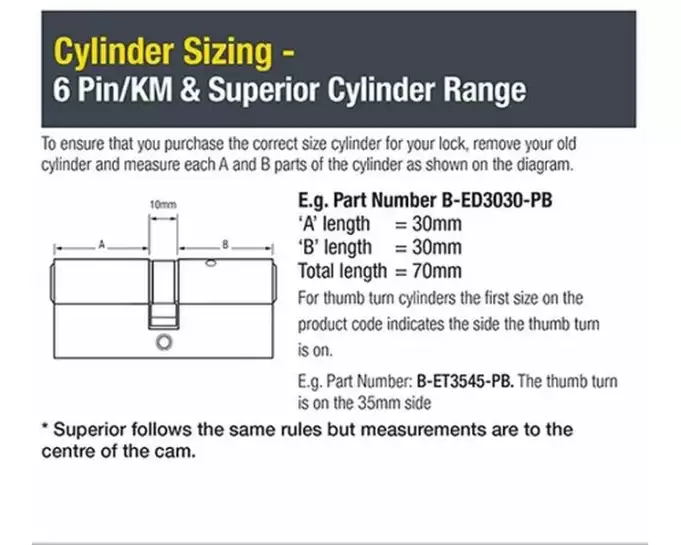 Cylinder Sizing -
6 Pin/KM & Superior Cylinder Range

To ensure that you purchase the correct size cylinder for your lock, remove your old cylinder and measure each A and B parts of the cylinder as shown on the diagram.

10mm
A
B

E.g. Part Number B-ED3030-PB
'A' length = 30mm
'B' length = 30mm
Total length = 70mm
For thumb turn cylinders the first size on the product code indicates the side the thumb turn is on.

E.g. Part Number: B-ET3545-PB. The thumb turn is on the 35mm side

* Superior follows the same rules but measurements are to the centre of the cam.